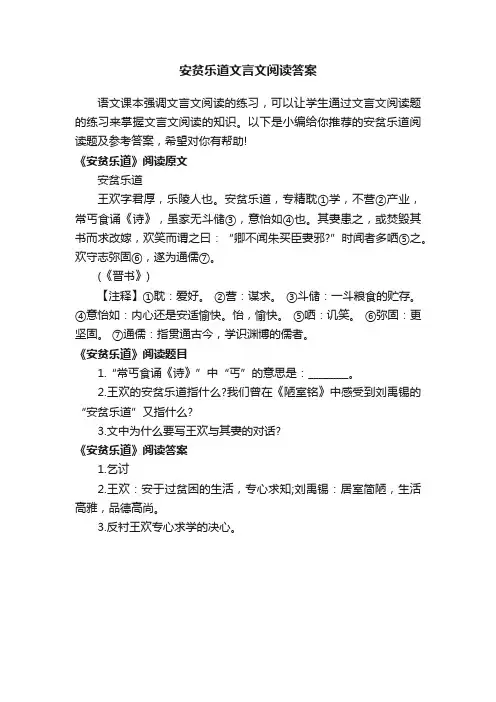 安贫乐道文言文阅读答案

语文课本强调文言文阅读的练习，可以让学生通过文言文阅读题的练习来掌握文言文阅读的知识。以下是小编给你推荐的安贫乐道阅读题及参考答案，希望对你有帮助!

《安贫乐道》阅读原文

安贫乐道

王欢字君厚，乐陵人也。安贫乐道，专精耽①学，不营②产业，常丐食诵《诗》，虽家无斗储③，意怡如④也。其妻患之，或焚毁其书而求改嫁，欢笑而谓之曰：“卿不闻朱买臣妻邪?”时闻者多哂⑤之。欢守志弥固⑥，遂为通儒⑦。

(《晋书》)

【注释】①耽：爱好。 ②营：谋求。 ③斗储：一斗粮食的贮存。 ④意怡如：内心还是安适愉快。怡，愉快。 ⑤哂：讥笑。 ⑥弥固：更坚固。 ⑦通儒：指贯通古今，学识渊博的儒者。

《安贫乐道》阅读题目

1.“常丐食诵《诗》”中“丐”的意思是：________。

2.王欢的安贫乐道指什么?我们曾在《陋室铭》中感受到刘禹锡的“安贫乐道”又指什么?

3.文中为什么要写王欢与其妻的对话?

《安贫乐道》阅读答案

1.乞讨

2.王欢：安于过贫困的生活，专心求知;刘禹锡：居室简陋，生活高雅，品德高尚。

3.反衬王欢专心求学的决心。